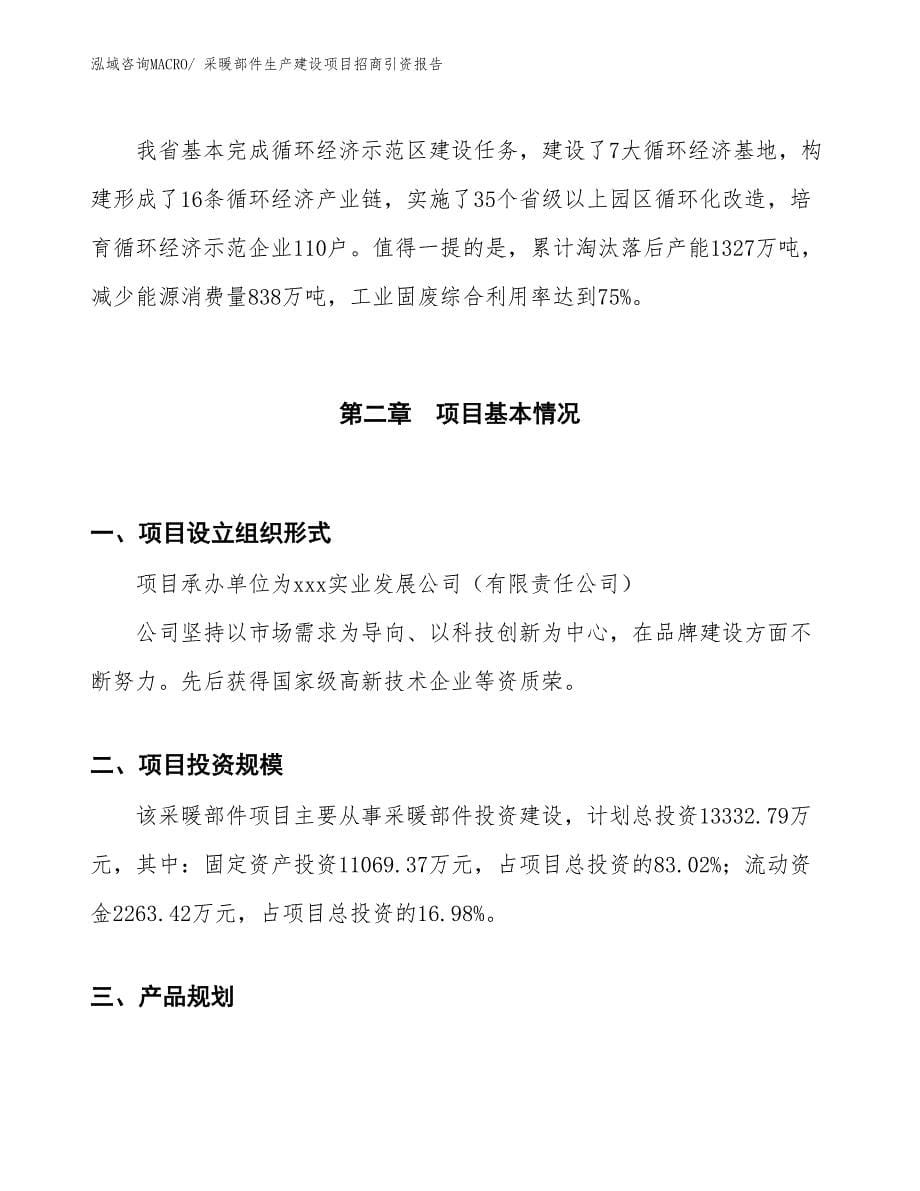 泓域咨询MACRO/ 采暖部件生产建设项目招商引资报告

我省基本完成循环经济示范区建设任务，建设了7大循环经济基地，构建形成了16条循环经济产业链，实施了35个省级以上园区循环化改造，培育循环经济示范企业110户。值得一提的是，累计淘汰落后产能1327万吨，减少能源消费量838万吨，工业固废综合利用率达到75%。

第二章　项目基本情况

一、项目设立组织形式

项目承办单位为xxx实业发展公司（有限责任公司）

公司坚持以市场需求为导向、以科技创新为中心，在品牌建设方面不断努力。先后获得国家级高新技术企业等资质荣。

二、项目投资规模

该采暖部件项目主要从事采暖部件投资建设，计划总投资13332.79万元，其中：固定资产投资11069.37万元，占项目总投资的83.02%；流动资金2263.42万元，占项目总投资的16.98%。

三、产品规划